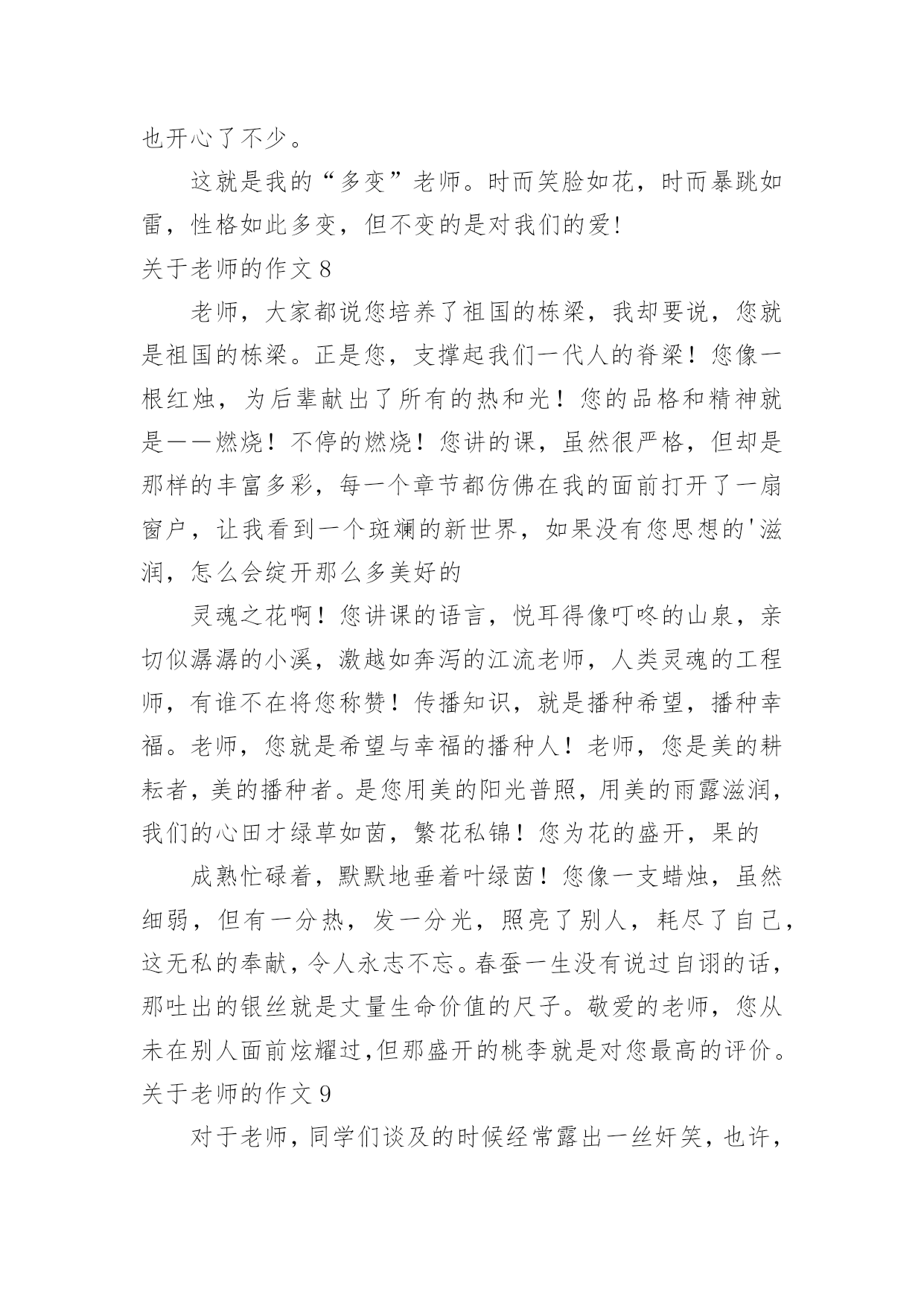 也开心了不少。

这就是我的“多变”老师。时而笑脸如花，时而暴跳如雷，性格如此多变，但不变的是对我们的爱!

关于老师的作文 8

老师，大家都说您培养了祖国的栋梁，我却要说，您就是祖国的栋梁。正是您，支撑起我们一代人的脊梁！您像一根红烛，为后辈献出了所有的热和光！您的品格和精神就是——燃烧！不停的燃烧！您讲的课，虽然很严格，但却是那样的丰富多彩，每一个章节都仿佛在我的面前打开了一扇窗户，让我看到一个斑斓的新世界，如果没有您思想的'滋润，怎么会绽开那么多美好的

灵魂之花啊！您讲课的语言，悦耳得像叮咚的山泉，亲切似潺潺的小溪，激越如奔泻的江流老师，人类灵魂的工程师，有谁不在将您称赞！传播知识，就是播种希望，播种幸福。老师，您就是希望与幸福的播种人！老师，您是美的耕耘者，美的播种者。是您用美的阳光普照，用美的雨露滋润，我们的心田才绿草如茵，繁花私锦！您为花的盛开，果的

成熟忙碌着，默默地垂着叶绿茵！您像一支蜡烛，虽然细弱，但有一分热，发一分光，照亮了别人，耗尽了自己，这无私的奉献，令人永志不忘。春蚕一生没有说过自诩的话，那吐出的银丝就是丈量生命价值的尺子。敬爱的老师，您从未在别人面前炫耀过,但那盛开的桃李就是对您最高的评价。

关于老师的作文 9

对于老师，同学们谈及的时候经常露出一丝奸笑，也许，